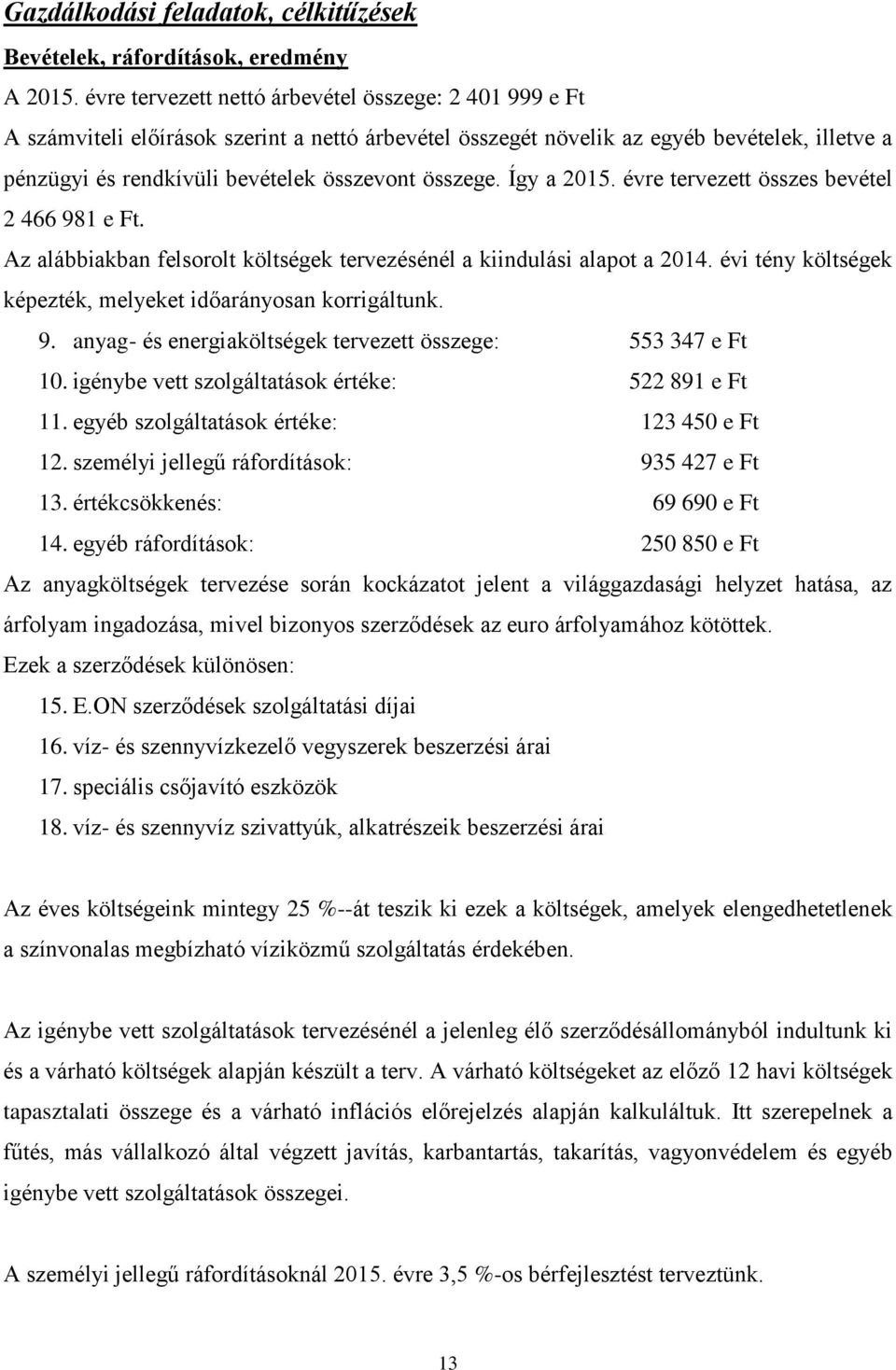 Gazdálkodási feladatok, célkitűzések

Bevételek, ráfordítások, eredmény

A 2015. évre tervezett nettó árbevétel összege: 2 401 999 e Ft

A számviteli előírások szerint a nettó árbevétel összegét növelik az egyéb bevételek, illetve a pénzügyi és rendkívüli bevételek összevont összege. Így a 2015. évre tervezett összes bevétel 2 466 981 e Ft.

Az alábbiakban felsorolt költségek tervezésénél a kiindulási alapot a 2014. évi tény költségek képezték, melyeket időarányosan korrigáltunk.

9. anyag- és energiaköltségek tervezett összege: 553 347 e Ft
10. igénybe vett szolgáltatások értéke: 522 891 e Ft
11. egyéb szolgáltatások értéke: 123 450 e Ft
12. személyi jellegű ráfordítások: 935 427 e Ft
13. értékcsökkenés: 69 690 e Ft
14. egyéb ráfordítások: 250 850 e Ft

Az anyagköltségek tervezése során kockázatot jelent a világgazdasági helyzet hatása, az árfolyam ingadozása, mivel bizonyos szerződések az euro árfolyamához kötöttek.

Ezek a szerződések különösen:
15. E.ON szerződések szolgáltatási díjai
16. víz- és szennyvízkezelő vegyszerek beszerzési árai
17. speciális csőjavító eszközök
18. víz- és szennyvíz szivattyúk, alkatrészeik beszerzési árai

Az éves költségeink mintegy 25 %--át teszik ki ezek a költségek, amelyek elengedhetetlenek a színvonalas megbízható víziközmű szolgáltatás érdekében.

Az igénybe vett szolgáltatások tervezésénél a jelenleg élő szerződésállományból indultunk ki és a várható költségek alapján készült a terv. A várható költségeket az előző 12 havi költségek tapasztalati összege és a várható inflációs előrejelzés alapján kalkuláltuk. Itt szerepelnek a fűtés, más vállalkozó által végzett javítás, karbantartás, takarítás, vagyonvédelem és egyéb igénybe vett szolgáltatások összegei.

A személyi jellegű ráfordításoknál 2015. évre 3,5 %-os bérfejlesztést terveztünk.

13